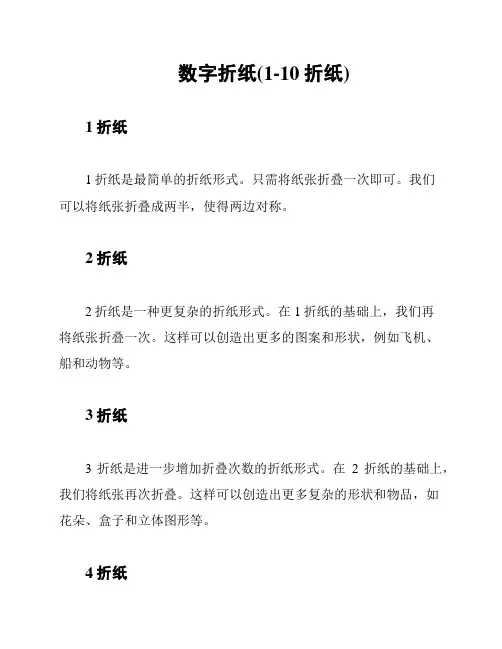 数字折纸(1-10 折纸)

1 折纸

1 折纸是最简单的折纸形式。只需将纸张折叠一次即可。我们可以将纸张折叠成两半，使得两边对称。

2 折纸

2 折纸是一种更复杂的折纸形式。在 1 折纸的基础上，我们再将纸张折叠一次。这样可以创造出更多的图案和形状，例如飞机、船和动物等。

3 折纸

3 折纸是进一步增加折叠次数的折纸形式。在 2 折纸的基础上，我们将纸张再次折叠。这样可以创造出更多复杂的形状和物品，如花朵、盒子和立体图形等。

4 折纸